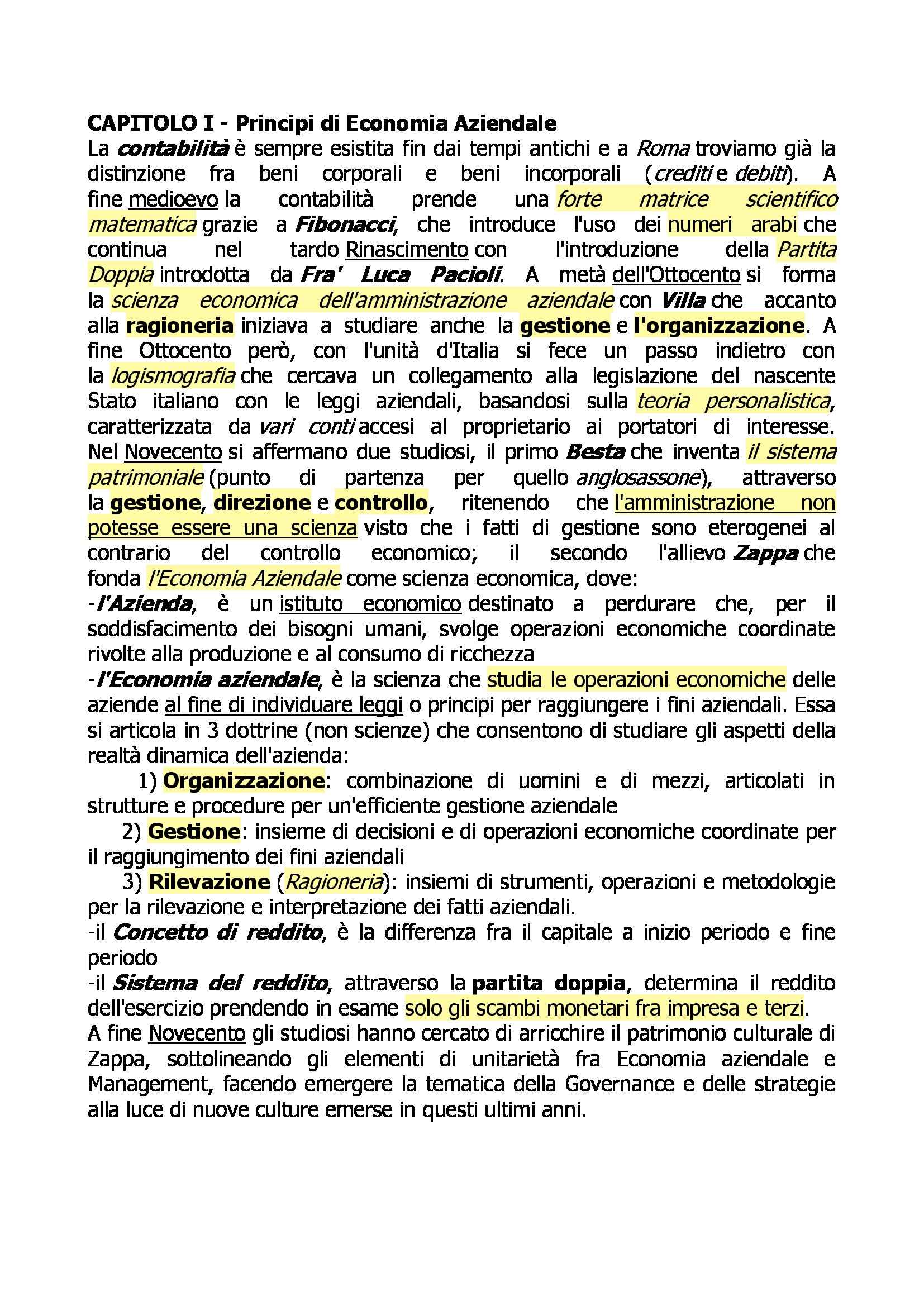 CAPITOLO I - Principi di Economia Aziendale
La contabilità è sempre esistita fin dai tempi antichi e a Roma troviamo già la distinzione fra beni corporali e beni incorporali (crediti e debiti). A fine medioevo la contabilità prende una forte matrice scientifico matematica grazie a Fibonacci, che introduce l'uso dei numeri arabi che continua nel tardo Rinascimento con l'introduzione della Partita Doppia introdotta da Fra' Luca Pacioli. A metà dell'Ottocento si forma la scienza economica dell'amministrazione aziendale con Villa che accanto alla ragioneria iniziava a studiare anche la gestione e l'organizzazione. A fine Ottocento però, con l'unità d'Italia si fece un passo indietro con la logismografia che cercava un collegamento alla legislazione del nascente Stato italiano con le leggi aziendali, basandosi sulla teoria personalistica, caratterizzata da vari conti accesi al proprietario ai portatori di interesse. Nel Novecento si affermano due studiosi, il primo Besta che inventa il sistema patrimoniale (punto di partenza per quello anglosassone), attraverso la gestione, direzione e controllo, ritenendo che l'amministrazione non potesse essere una scienza visto che i fatti di gestione sono eterogenei al contrario del controllo economico; il secondo l'allievo Zappa che fonda l'Economia Aziendale come scienza economica, dove:
-l'Azienda, è un istituto economico destinato a perdurare che, per il soddisfacimento dei bisogni umani, svolge operazioni economiche coordinate rivolte alla produzione e al consumo di ricchezza
-l'Economia aziendale, è la scienza che studia le operazioni economiche delle aziende al fine di individuare leggi o principi per raggiungere i fini aziendali. Essa si articola in 3 dottrine (non scienze) che consentono di studiare gli aspetti della realtà dinamica dell'azienda:
1) Organizzazione: combinazione di uomini e di mezzi, articolati in strutture e procedure per un'efficiente gestione aziendale
2) Gestione: insieme di decisioni e di operazioni economiche coordinate per il raggiungimento dei fini aziendali
3) Rilevazione (Ragioneria): insiemi di strumenti, operazioni e metodologie per la rilevazione e interpretazione dei fatti aziendali.
-il Concetto di reddito, è la differenza fra il capitale a inizio periodo e fine periodo
-il Sistema del reddito, attraverso la partita doppia, determina il reddito dell'esercizio prendendo in esame solo gli scambi monetari fra impresa e terzi.
A fine Novecento gli studiosi hanno cercato di arricchire il patrimonio culturale di Zappa, sottolineando gli elementi di unitarietà fra Economia aziendale e Management, facendo emergere la tematica della Governance e delle strategie alla luce di nuove culture emerse in questi ultimi anni.